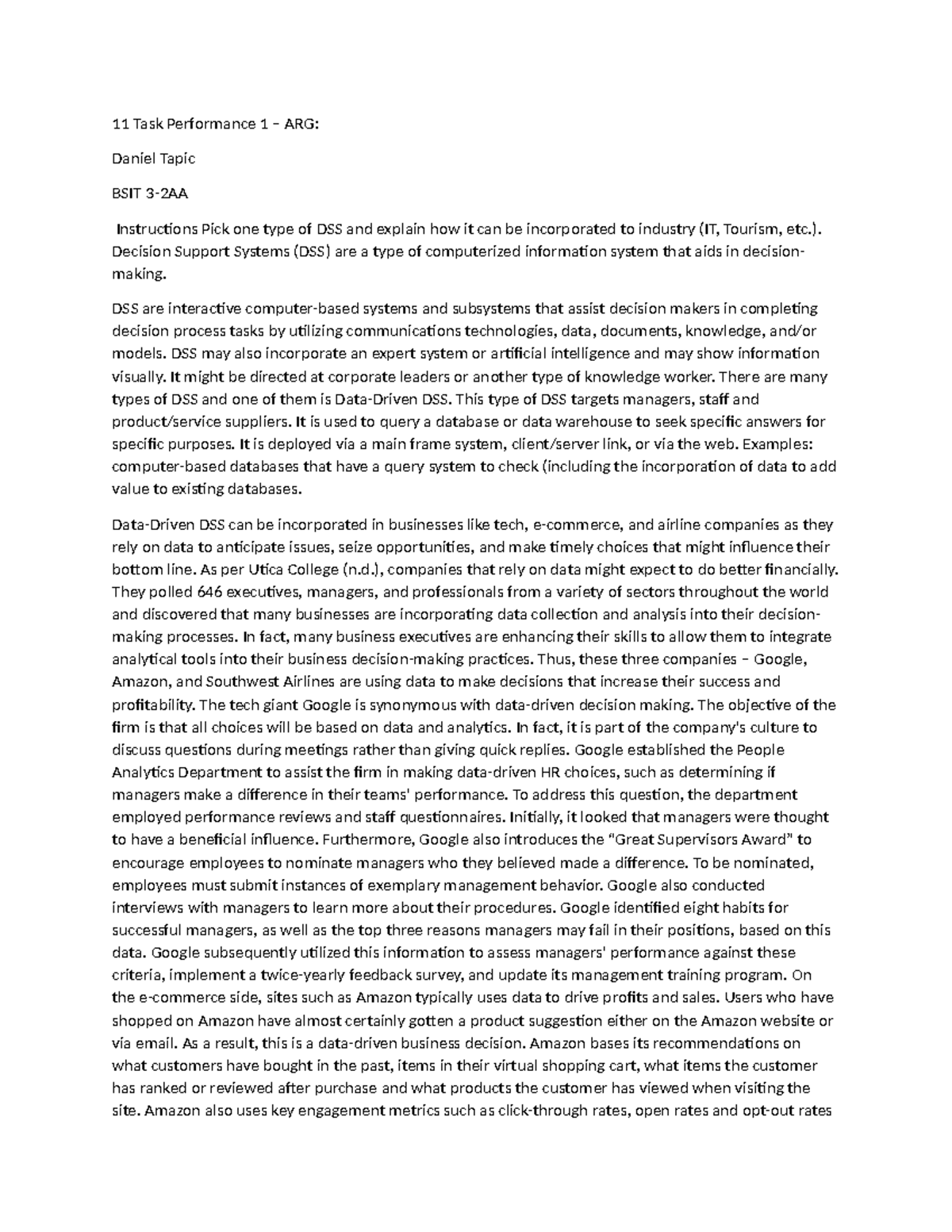 11 Task Performance 1 – ARG:

Daniel Tapic

BSIT 3-2AA

Instructions Pick one type of DSS and explain how it can be incorporated to industry (IT, Tourism, etc.). Decision Support Systems (DSS) are a type of computerized information system that aids in decision-making.

DSS are interactive computer-based systems and subsystems that assist decision makers in completing decision process tasks by utilizing communications technologies, data, documents, knowledge, and/or models. DSS may also incorporate an expert system or artificial intelligence and may show information visually. It might be directed at corporate leaders or another type of knowledge worker. There are many types of DSS and one of them is Data-Driven DSS. This type of DSS targets managers, staff and product/service suppliers. It is used to query a database or data warehouse to seek specific answers for specific purposes. It is deployed via a main frame system, client/server link, or via the web. Examples: computer-based databases that have a query system to check (including the incorporation of data to add value to existing databases.

Data-Driven DSS can be incorporated in businesses like tech, e-commerce, and airline companies as they rely on data to anticipate issues, seize opportunities, and make timely choices that might influence their bottom line. As per Utica College (n.d.), companies that rely on data might expect to do better financially. They polled 646 executives, managers, and professionals from a variety of sectors throughout the world and discovered that many businesses are incorporating data collection and analysis into their decision-making processes. In fact, many business executives are enhancing their skills to allow them to integrate analytical tools into their business decision-making practices. Thus, these three companies – Google, Amazon, and Southwest Airlines are using data to make decisions that increase their success and profitability. The tech giant Google is synonymous with data-driven decision making. The objective of the firm is that all choices will be based on data and analytics. In fact, it is part of the company's culture to discuss questions during meetings rather than giving quick replies. Google established the People Analytics Department to assist the firm in making data-driven HR choices, such as determining if managers make a difference in their teams' performance. To address this question, the department employed performance reviews and staff questionnaires. Initially, it looked that managers were thought to have a beneficial influence. Furthermore, Google also introduces the "Great Supervisors Award" to encourage employees to nominate managers who they believed made a difference. To be nominated, employees must submit instances of exemplary management behavior. Google also conducted interviews with managers to learn more about their procedures. Google identified eight habits for successful managers, as well as the top three reasons managers may fail in their positions, based on this data. Google subsequently utilized this information to assess managers' performance against these criteria, implement a twice-yearly feedback survey, and update its management training program. On the e-commerce side, sites such as Amazon typically uses data to drive profits and sales. Users who have shopped on Amazon have almost certainly gotten a product suggestion either on the Amazon website or via email. As a result, this is a data-driven business decision. Amazon bases its recommendations on what customers have bought in the past, items in their virtual shopping cart, what items the customer has ranked or reviewed after purchase and what products the customer has viewed when visiting the site. Amazon also uses key engagement metrics such as click-through rates, open rates and opt-out rates